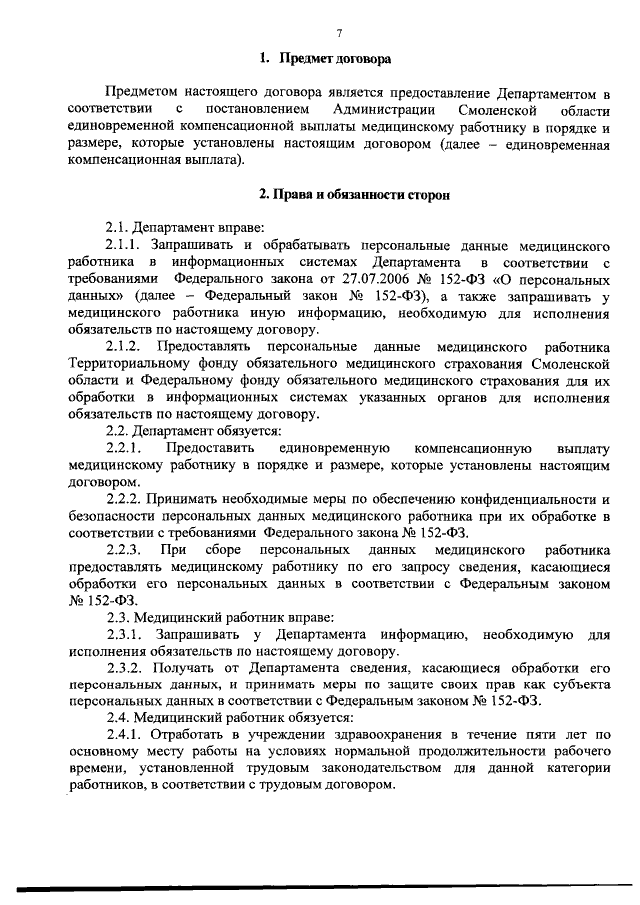 7

1. Предмет договора

Предметом настоящего договора является предоставление Департаментом в соответствии с постановлением Администрации Смоленской области единовременной компенсационной выплаты медицинскому работнику в порядке и размере, которые установлены настоящим договором (далее – единовременная компенсационная выплата).

2. Права и обязанности сторон

2.1. Департамент вправе:

2.1.1. Запрашивать и обрабатывать персональные данные медицинского работника в информационных системах Департамента в соответствии с требованиями Федерального закона от 27.07.2006 № 152-ФЗ «О персональных данных» (далее – Федеральный закон № 152-ФЗ), а также запрашивать у медицинского работника иную информацию, необходимую для исполнения обязательств по настоящему договору.

2.1.2. Предоставлять персональные данные медицинского работника Территориальному фонду обязательного медицинского страхования Смоленской области и Федеральному фонду обязательного медицинского страхования для их обработки в информационных системах указанных органов для исполнения обязательств по настоящему договору.

2.2. Департамент обязуется:

2.2.1. Предоставить единовременную компенсационную выплату медицинскому работнику в порядке и размере, которые установлены настоящим договором.

2.2.2. Принимать необходимые меры по обеспечению конфиденциальности и безопасности персональных данных медицинского работника при их обработке в соответствии с требованиями Федерального закона № 152-ФЗ.

2.2.3. При сборе персональных данных медицинского работника предоставлять медицинскому работнику по его запросу сведения, касающиеся обработки его персональных данных в соответствии с Федеральным законом № 152-ФЗ.

2.3. Медицинский работник вправе:

2.3.1. Запрашивать у Департамента информацию, необходимую для исполнения обязательств по настоящему договору.

2.3.2. Получать от Департамента сведения, касающиеся обработки его персональных данных, и принимать меры по защите своих прав как субъекта персональных данных в соответствии с Федеральным законом № 152-ФЗ.

2.4. Медицинский работник обязуется:

2.4.1. Отработать в учреждении здравоохранения в течение пяти лет по основному месту работы на условиях нормальной продолжительности рабочего времени, установленной трудовым законодательством для данной категории работников, в соответствии с трудовым договором.